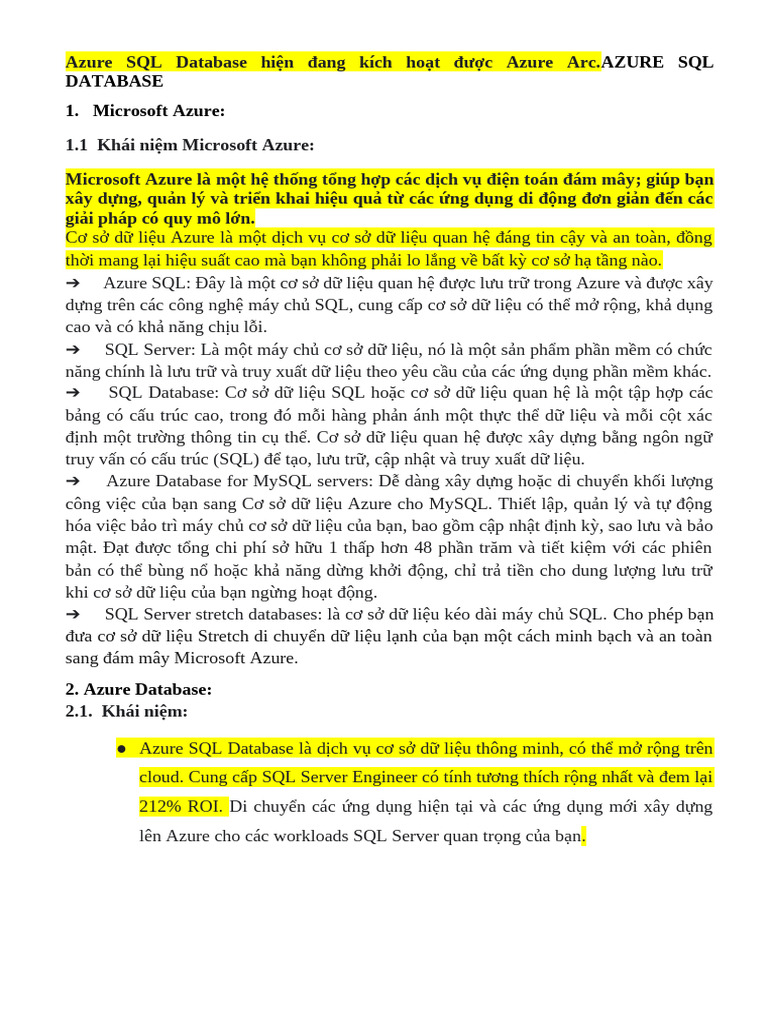 Azure SQL Database hiện đang kích hoạt được Azure Arc.AZURE SQL DATABASE

1. Microsoft Azure:

1.1 Khái niệm Microsoft Azure:

Microsoft Azure là một hệ thống tổng hợp các dịch vụ điện toán đám mây; giúp bạn xây dựng, quản lý và triển khai hiệu quả từ các ứng dụng di động đơn giản đến các giải pháp có quy mô lớn.
Cơ sở dữ liệu Azure là một dịch vụ cơ sở dữ liệu quan hệ đáng tin cậy và an toàn, đồng thời mang lại hiệu suất cao mà bạn không phải lo lắng về bất kỳ cơ sở hạ tầng nào.
➔ Azure SQL: Đây là một cơ sở dữ liệu quan hệ được lưu trữ trong Azure và được xây dựng trên các công nghệ máy chủ SQL, cung cấp cơ sở dữ liệu có thể mở rộng, khả dụng cao và có khả năng chịu lỗi.
➔ SQL Server: Là một máy chủ cơ sở dữ liệu, nó là một sản phẩm phần mềm có chức năng chính là lưu trữ và truy xuất dữ liệu theo yêu cầu của các ứng dụng phần mềm khác.
➔ SQL Database: Cơ sở dữ liệu SQL hoặc cơ sở dữ liệu quan hệ là một tập hợp các bảng có cấu trúc cao, trong đó mỗi hàng phản ánh một thực thể dữ liệu và mỗi cột xác định một trường thông tin cụ thể. Cơ sở dữ liệu quan hệ được xây dựng bằng ngôn ngữ truy vấn có cấu trúc (SQL) để tạo, lưu trữ, cập nhật và truy xuất dữ liệu.
➔ Azure Database for MySQL servers: Dễ dàng xây dựng hoặc di chuyển khối lượng công việc của bạn sang Cơ sở dữ liệu Azure cho MySQL. Thiết lập, quản lý và tự động hóa việc bảo trì máy chủ cơ sở dữ liệu của bạn, bao gồm cập nhật định kỳ, sao lưu và bảo mật. Đạt được tổng chi phí sở hữu 1 thấp hơn 48 phần trăm và tiết kiệm với các phiên bản có thể bùng nổ hoặc khả năng dừng khởi động, chỉ trả tiền cho dung lượng lưu trữ khi cơ sở dữ liệu của bạn ngừng hoạt động.
➔ SQL Server stretch databases: là cơ sở dữ liệu kéo dài máy chủ SQL. Cho phép bạn đưa cơ sở dữ liệu Stretch di chuyển dữ liệu lạnh của bạn một cách minh bạch và an toàn sang đám mây Microsoft Azure.

2. Azure Database:
2.1. Khái niệm:

● Azure SQL Database là dịch vụ cơ sở dữ liệu thông minh, có thể mở rộng trên cloud. Cung cấp SQL Server Engineer có tính tương thích rộng nhất và đem lại 212% ROI. Di chuyển các ứng dụng hiện tại và các ứng dụng mới xây dựng lên Azure cho các workloads SQL Server quan trọng của bạn.